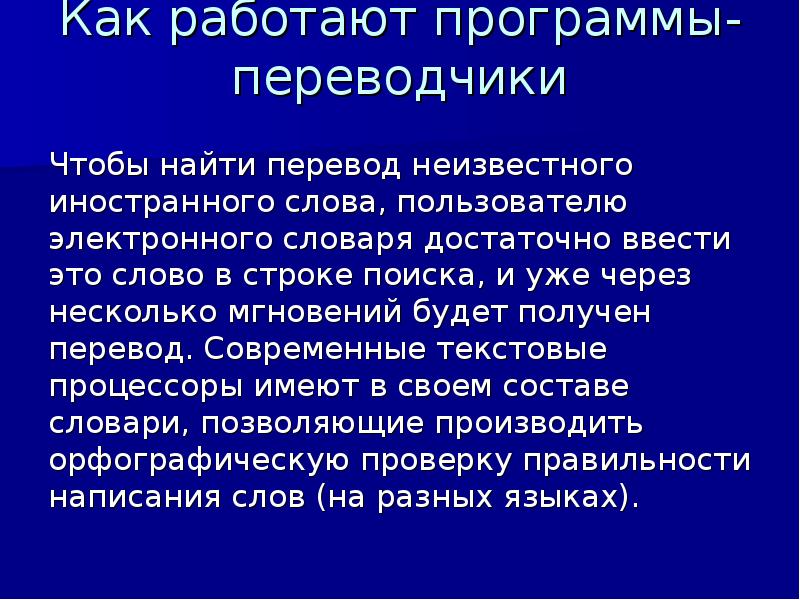 Как работают программы-переводчики

Чтобы найти перевод неизвестного иностранного слова, пользователю электронного словаря достаточно ввести это слово в строке поиска, и уже через несколько мгновений будет получен перевод. Современные текстовые процессоры имеют в своем составе словари, позволяющие производить орфографическую проверку правильности написания слов (на разных языках).